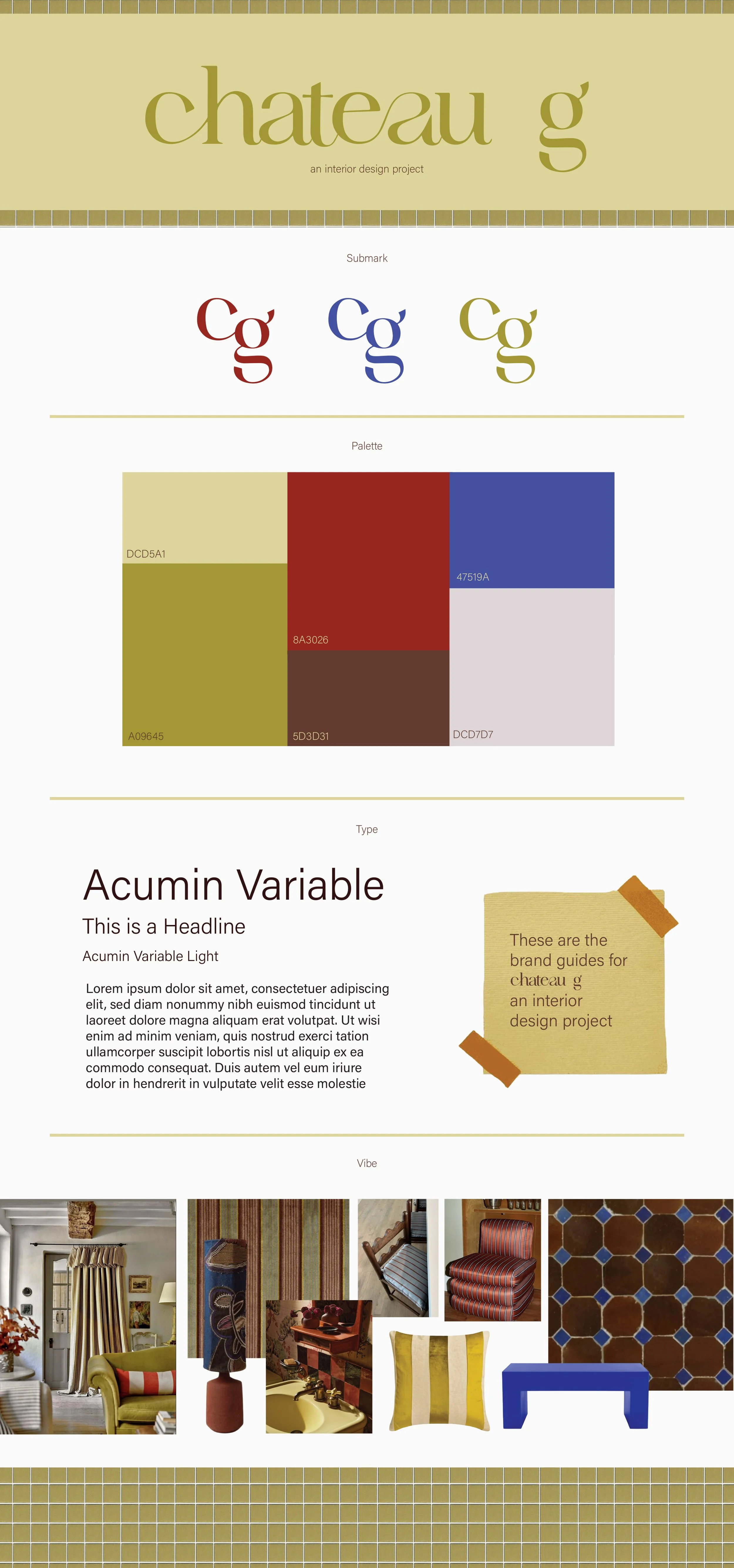 chateau g

an interior design project

Submark

Cg Cg Cg

Palette

DCD5A1

A09645

8A3026

5D3D31

47519A

DCD7D7

Type

Acumin Variable

This is a Headline

Acumin Variable Light

Lorem ipsum dolor sit amet, consectetuer adipiscing elit, sed diam nonummy nibh euismod tincidunt ut laoreet dolore magna aliquam erat volutpat. Ut wisi enim ad minim veniam, quis nostrud exerci tation ullamcorper suscipit lobortis nisl ut aliquip ex ea commodo consequat. Duis autem vel eum iriure dolor in hendrerit in vulputate velit esse molestie

These are the brand guides for chateau g an interior design project

Vibe